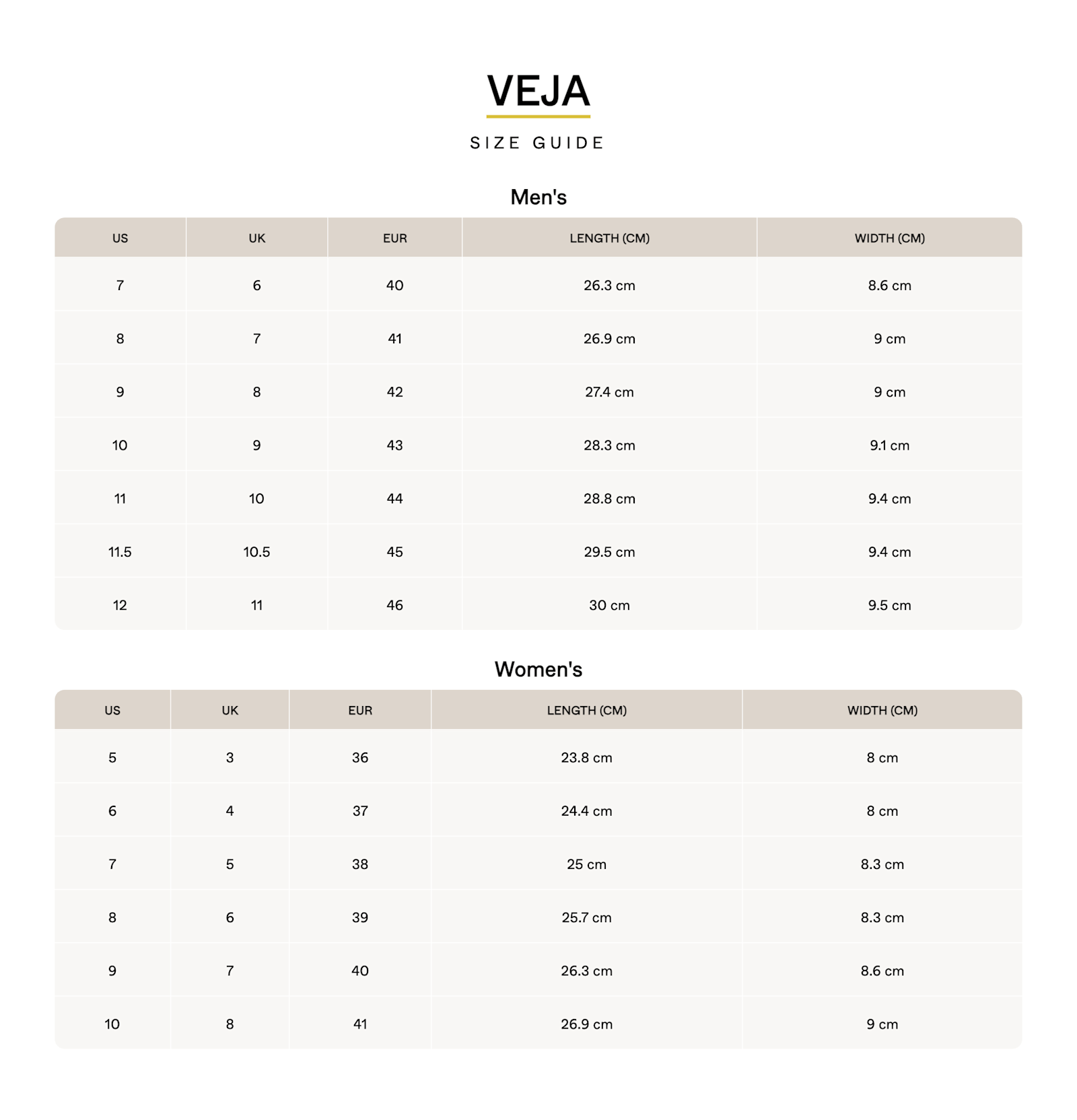 VEJA

SIZE GUIDE

Men's

| US | UK | EUR | LENGTH (CM) | WIDTH (CM) |
|---|---|---|---|---|
| 7 | 6 | 40 | 26.3 cm | 8.6 cm |
| 8 | 7 | 41 | 26.9 cm | 9 cm |
| 9 | 8 | 42 | 27.4 cm | 9 cm |
| 10 | 9 | 43 | 28.3 cm | 9.1 cm |
| 11 | 10 | 44 | 28.8 cm | 9.4 cm |
| 11.5 | 10.5 | 45 | 29.5 cm | 9.4 cm |
| 12 | 11 | 46 | 30 cm | 9.5 cm |

Women's

| US | UK | EUR | LENGTH (CM) | WIDTH (CM) |
|---|---|---|---|---|
| 5 | 3 | 36 | 23.8 cm | 8 cm |
| 6 | 4 | 37 | 24.4 cm | 8 cm |
| 7 | 5 | 38 | 25 cm | 8.3 cm |
| 8 | 6 | 39 | 25.7 cm | 8.3 cm |
| 9 | 7 | 40 | 26.3 cm | 8.6 cm |
| 10 | 8 | 41 | 26.9 cm | 9 cm |